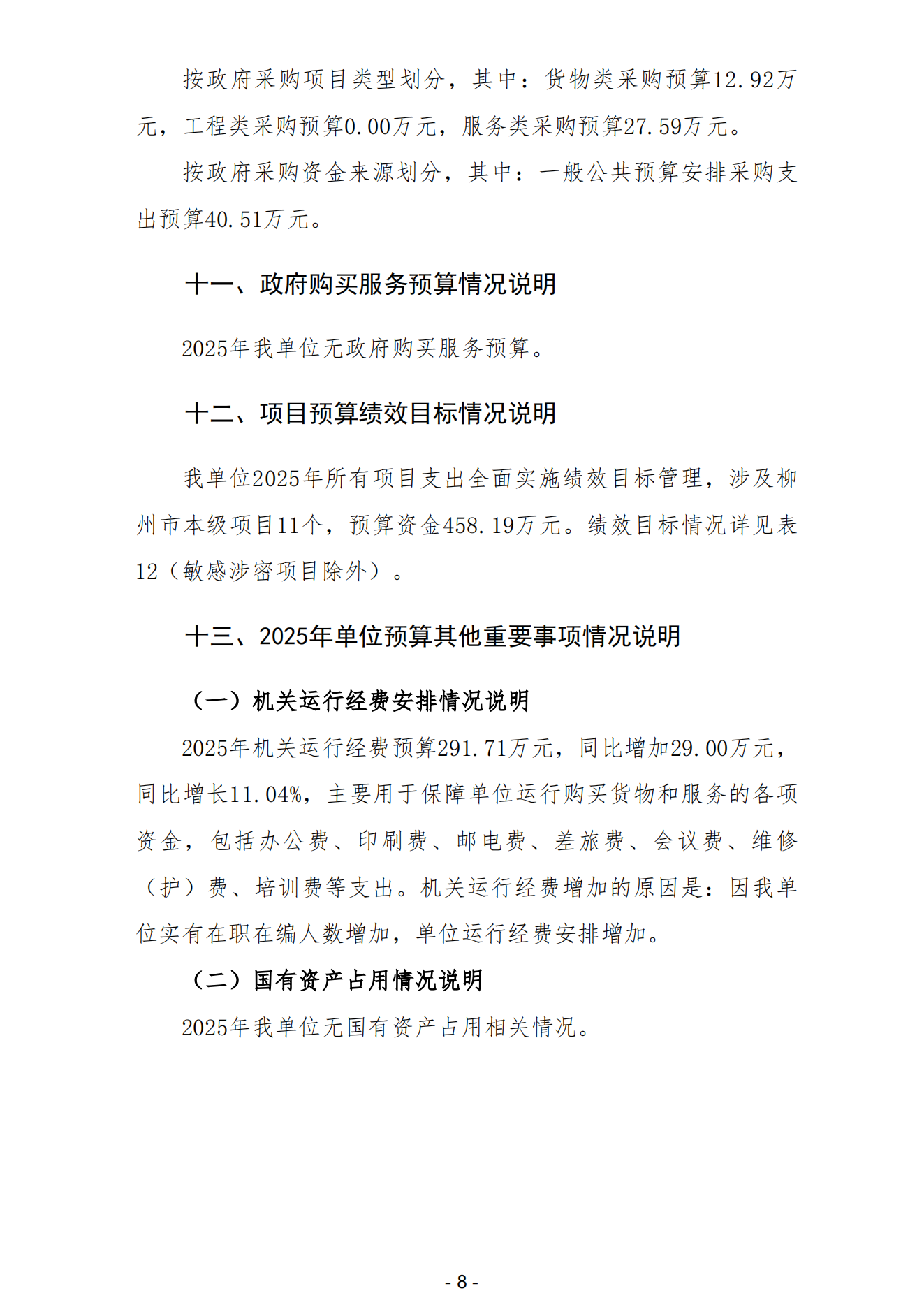 按政府采购项目类型划分，其中：货物类采购预算12.92万元，工程类采购预算0.00万元，服务类采购预算27.59万元。

按政府采购资金来源划分，其中：一般公共预算安排采购支出预算40.51万元。

十一、政府购买服务预算情况说明

2025年我单位无政府购买服务预算。

十二、项目预算绩效目标情况说明

我单位2025年所有项目支出全面实施绩效目标管理，涉及柳州市本级项目11个，预算资金458.19万元。绩效目标情况详见表12（敏感涉密项目除外）。

十三、2025年单位预算其他重要事项情况说明

（一）机关运行经费安排情况说明

2025年机关运行经费预算291.71万元，同比增加29.00万元，同比增长11.04%，主要用于保障单位运行购买货物和服务的各项资金，包括办公费、印刷费、邮电费、差旅费、会议费、维修（护）费、培训费等支出。机关运行经费增加的原因是：因我单位实有在职在编人数增加，单位运行经费安排增加。

（二）国有资产占用情况说明

2025年我单位无国有资产占用相关情况。

- 8 -